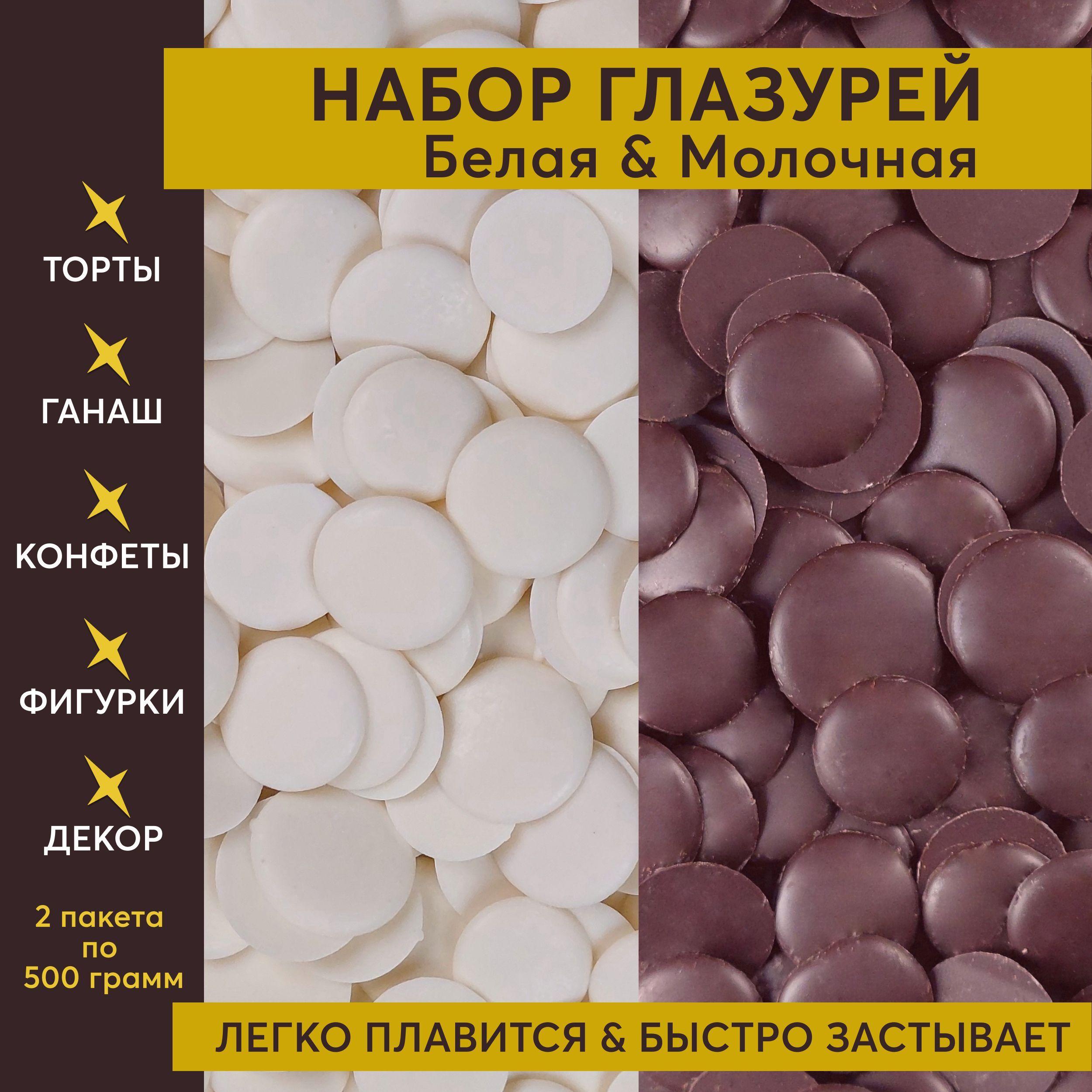 НАБОР ГЛАЗУРЕЙ
Белая & Молочная

ТОРТЫ

ГАНАШ

КОНФЕТЫ

ФИГУРКИ

ДЕКОР

2 пакета по 500 грамм

ЛЕГКО ПЛАВИТСЯ & БЫСТРО ЗАСТЫВАЕТ